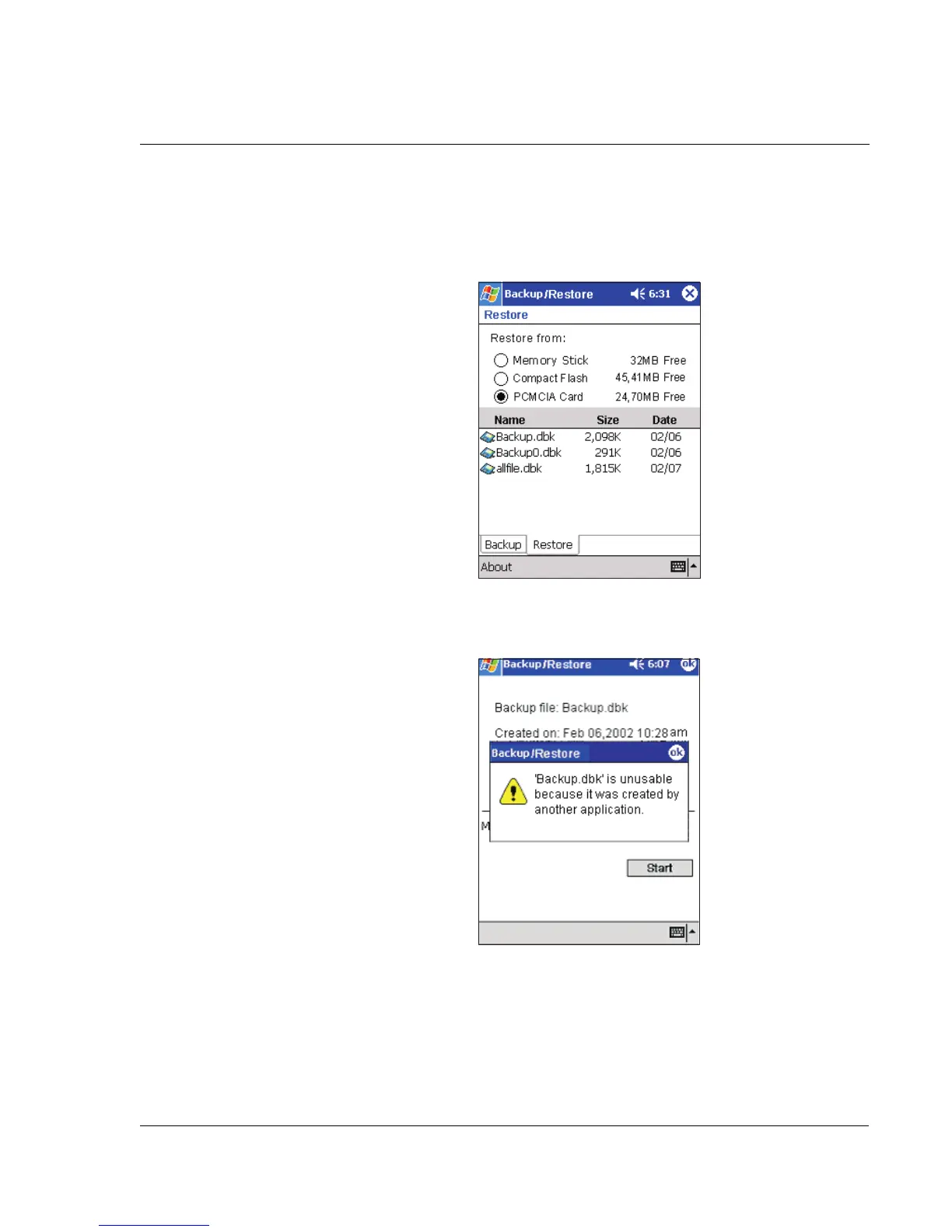 Backup/Restore 6:31

Restore

Restore from:

Memory Stick 32MB Free

Compact Flash 45,41MB Free

PCMCIA Card 24,70MB Free

| Name | Size | Date |
|---|---|---|
| Backup.dbk | 2,098K | 02/06 |
| Backup0.dbk | 291K | 02/06 |
| allfile.dbk | 1,815K | 02/07 |

Backup Restore

About

Backup/Restore 6:07 ok

Backup file: Backup.dbk

Created on: Feb 06,2002 10:28am

Backup/Restore ok

'Backup.dbk' is unusable because it was created by another application.

M

Start